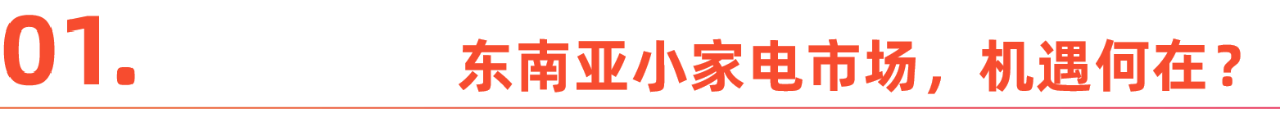 01.

东南亚小家电市场，机遇何在？